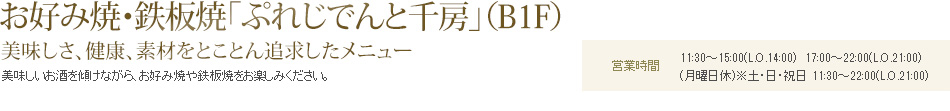 お好み焼・鉄板焼「ぷれじでんと千房」(B1F)

美味しさ、健康、素材をとことん追求したメニュー

美味しいお酒を傾けながら、お好み焼や鉄板焼をお楽しみください。

営業時間　11:30～15:00(L.O.14:00)　17:00～22:00(L.O.21:00)
(月曜日休)※土・日・祝日　11:30～22:00(L.O.21:00)